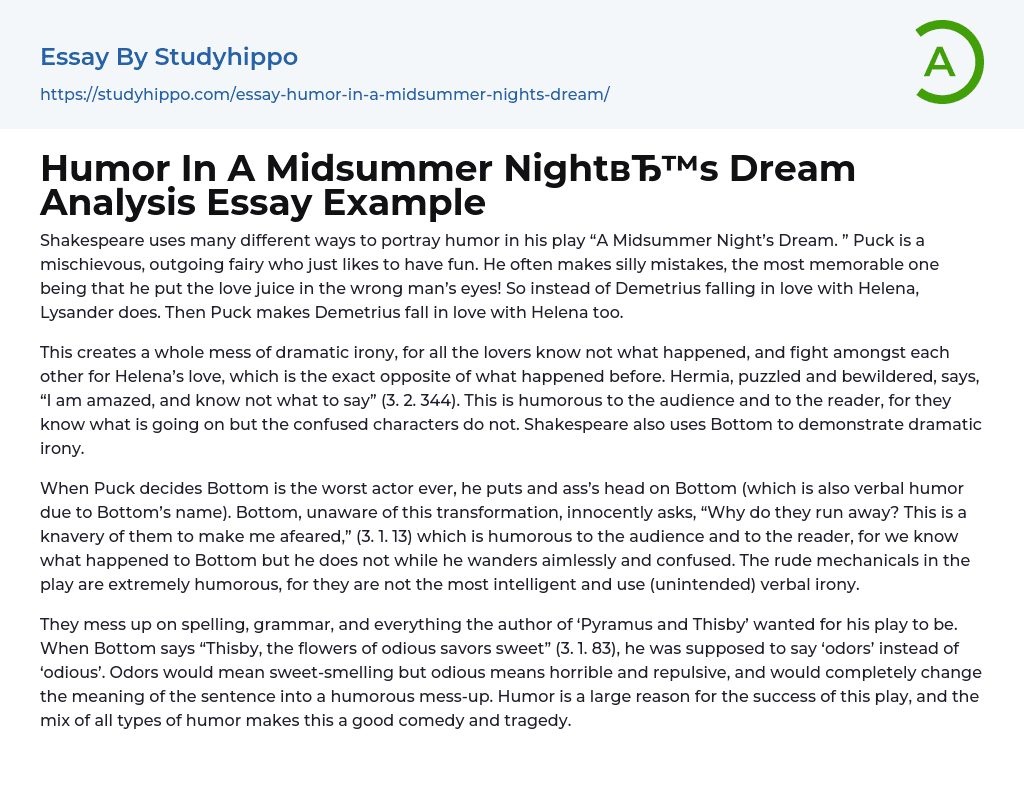 Essay By Studyhippo

https://studyhippo.com/essay-humor-in-a-midsummer-nights-dream/

A

Humor In A Midsummer NightвЂ™s Dream Analysis Essay Example

Shakespeare uses many different ways to portray humor in his play “A Midsummer Night’s Dream. ” Puck is a mischievous, outgoing fairy who just likes to have fun. He often makes silly mistakes, the most memorable one being that he put the love juice in the wrong man’s eyes! So instead of Demetrius falling in love with Helena, Lysander does. Then Puck makes Demetrius fall in love with Helena too.

This creates a whole mess of dramatic irony, for all the lovers know not what happened, and fight amongst each other for Helena’s love, which is the exact opposite of what happened before. Hermia, puzzled and bewildered, says, “I am amazed, and know not what to say” (3. 2. 344). This is humorous to the audience and to the reader, for they know what is going on but the confused characters do not. Shakespeare also uses Bottom to demonstrate dramatic irony.

When Puck decides Bottom is the worst actor ever, he puts and ass’s head on Bottom (which is also verbal humor due to Bottom’s name). Bottom, unaware of this transformation, innocently asks, “Why do they run away? This is a knavery of them to make me afeared,” (3. 1. 13) which is humorous to the audience and to the reader, for we know what happened to Bottom but he does not while he wanders aimlessly and confused. The rude mechanicals in the play are extremely humorous, for they are not the most intelligent and use (unintended) verbal irony.

They mess up on spelling, grammar, and everything the author of ‘Pyramus and Thisby’ wanted for his play to be. When Bottom says “Thisby, the flowers of odious savors sweet” (3. 1. 83), he was supposed to say ‘odors’ instead of ‘odious’. Odors would mean sweet-smelling but odious means horrible and repulsive, and would completely change the meaning of the sentence into a humorous mess-up. Humor is a large reason for the success of this play, and the mix of all types of humor makes this a good comedy and tragedy.